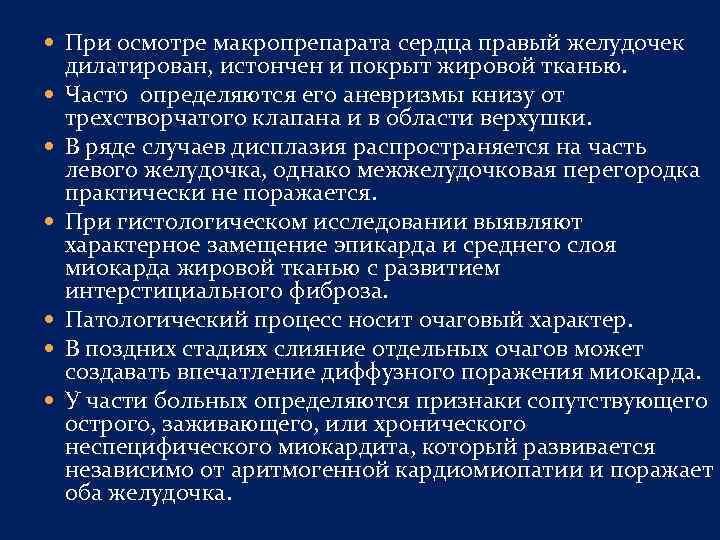 • При осмотре макропрепарата сердца правый желудочек дилатирован, истончен и покрыт жировой тканью.
• Часто определяются его аневризмы книзу от трехстворчатого клапана и в области верхушки.
• В ряде случаев дисплазия распространяется на часть левого желудочка, однако межжелудочковая перегородка практически не поражается.
• При гистологическом исследовании выявляют характерное замещение эпикарда и среднего слоя миокарда жировой тканью с развитием интерстициального фиброза.
• Патологический процесс носит очаговый характер.
• В поздних стадиях слияние отдельных очагов может создавать впечатление диффузного поражения миокарда.
• У части больных определяются признаки сопутствующего острого, заживающего, или хронического неспецифического миокардита, который развивается независимо от аритмогенной кардиомиопатии и поражает оба желудочка.